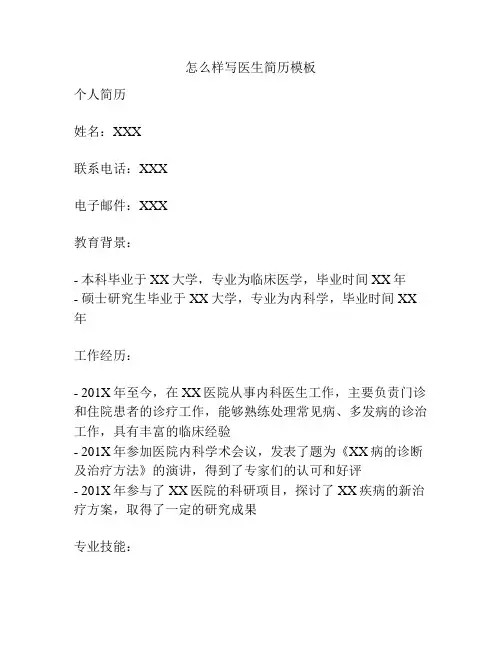 怎么样写医生简历模板

个人简历

姓名：XXX

联系电话：XXX

电子邮件：XXX

教育背景：

- 本科毕业于 XX 大学，专业为临床医学，毕业时间 XX 年
- 硕士研究生毕业于 XX 大学，专业为内科学，毕业时间 XX 年

工作经历：

- 201X 年至今，在 XX 医院从事内科医生工作，主要负责门诊和住院患者的诊疗工作，能够熟练处理常见病、多发病的诊治工作，具有丰富的临床经验
- 201X 年参加医院内科学术会议，发表了题为《XX 病的诊断及治疗方法》的演讲，得到了专家们的认可和好评
- 201X 年参与了 XX 医院的科研项目，探讨了 XX 疾病的新治疗方案，取得了一定的研究成果

专业技能：